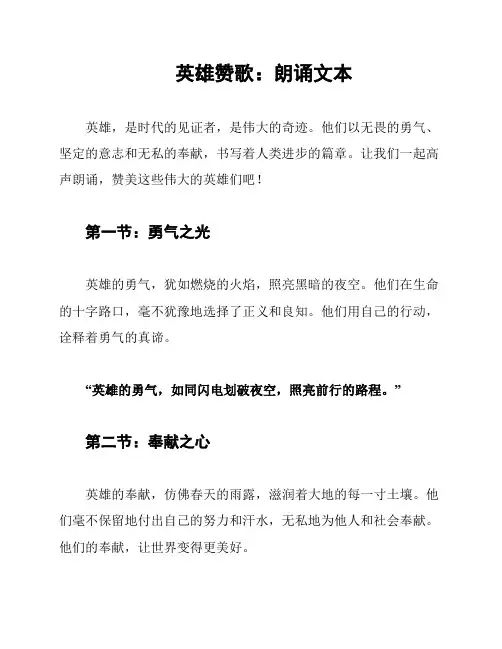 英雄赞歌：朗诵文本

英雄，是时代的见证者，是伟大的奇迹。他们以无畏的勇气、坚定的意志和无私的奉献，书写着人类进步的篇章。让我们一起高声朗诵，赞美这些伟大的英雄们吧！

第一节：勇气之光

英雄的勇气，犹如燃烧的火焰，照亮黑暗的夜空。他们在生命的十字路口，毫不犹豫地选择了正义和良知。他们用自己的行动，诠释着勇气的真谛。

“英雄的勇气，如同闪电划破夜空，照亮前行的路程。”

第二节：奉献之心

英雄的奉献，仿佛春天的雨露，滋润着大地的每一寸土壤。他们毫不保留地付出自己的努力和汗水，无私地为他人和社会奉献。他们的奉献，让世界变得更美好。